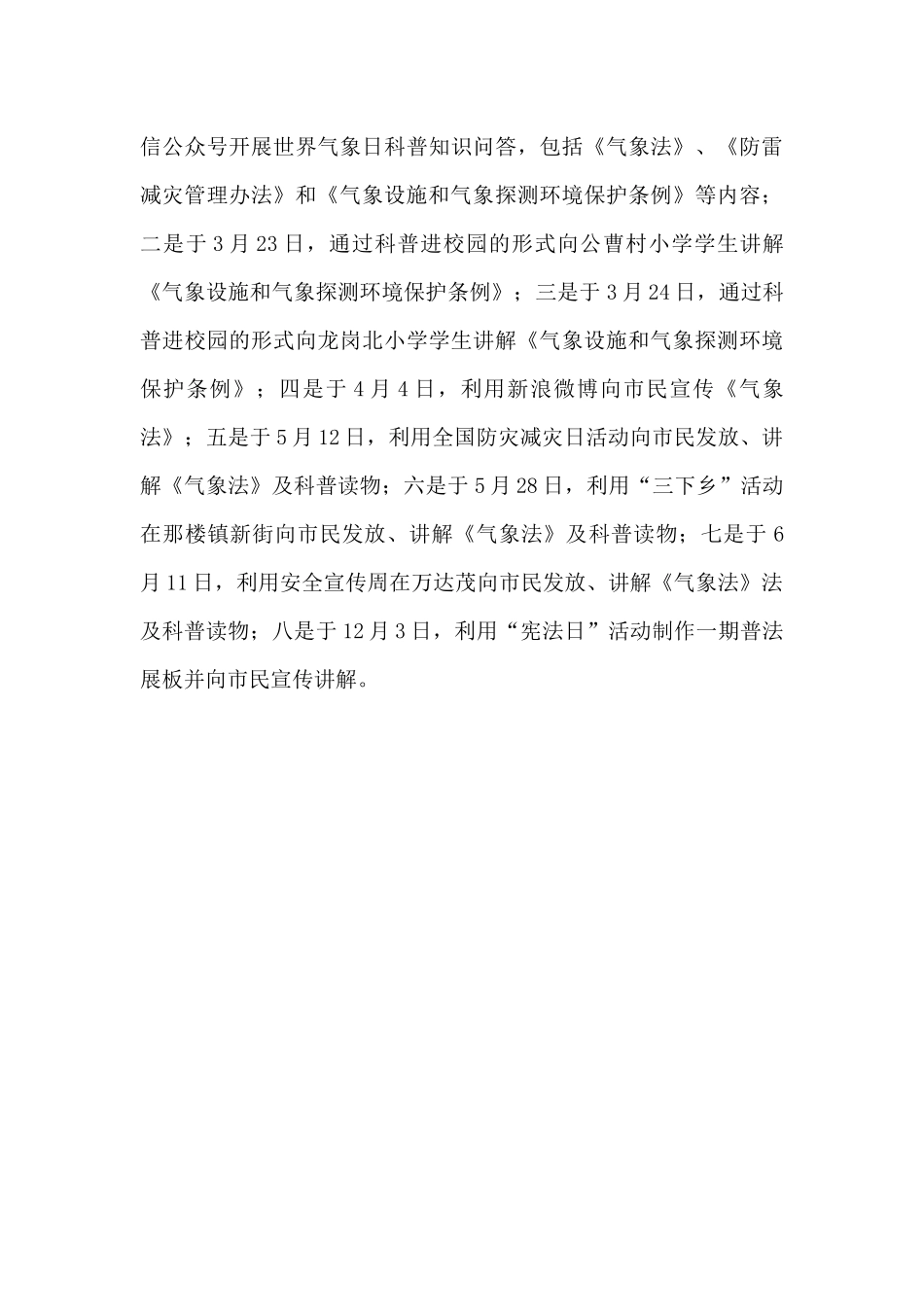 信公众号开展世界气象日科普知识问答，包括《气象法》、《防雷减灾管理办法》和《气象设施和气象探测环境保护条例》等内容；二是于3月23日，通过科普进校园的形式向公曹村小学学生讲解《气象设施和气象探测环境保护条例》；三是于3月24日，通过科普进校园的形式向龙岗北小学学生讲解《气象设施和气象探测环境保护条例》；四是于4月4日，利用新浪微博向市民宣传《气象法》；五是于5月12日，利用全国防灾减灾日活动向市民发放、讲解《气象法》及科普读物；六是于5月28日，利用“三下乡”活动在那楼镇新街向市民发放、讲解《气象法》及科普读物；七是于6月11日，利用安全宣传周在万达茂向市民发放、讲解《气象法》法及科普读物；八是于12月3日，利用“宪法日”活动制作一期普法展板并向市民宣传讲解。